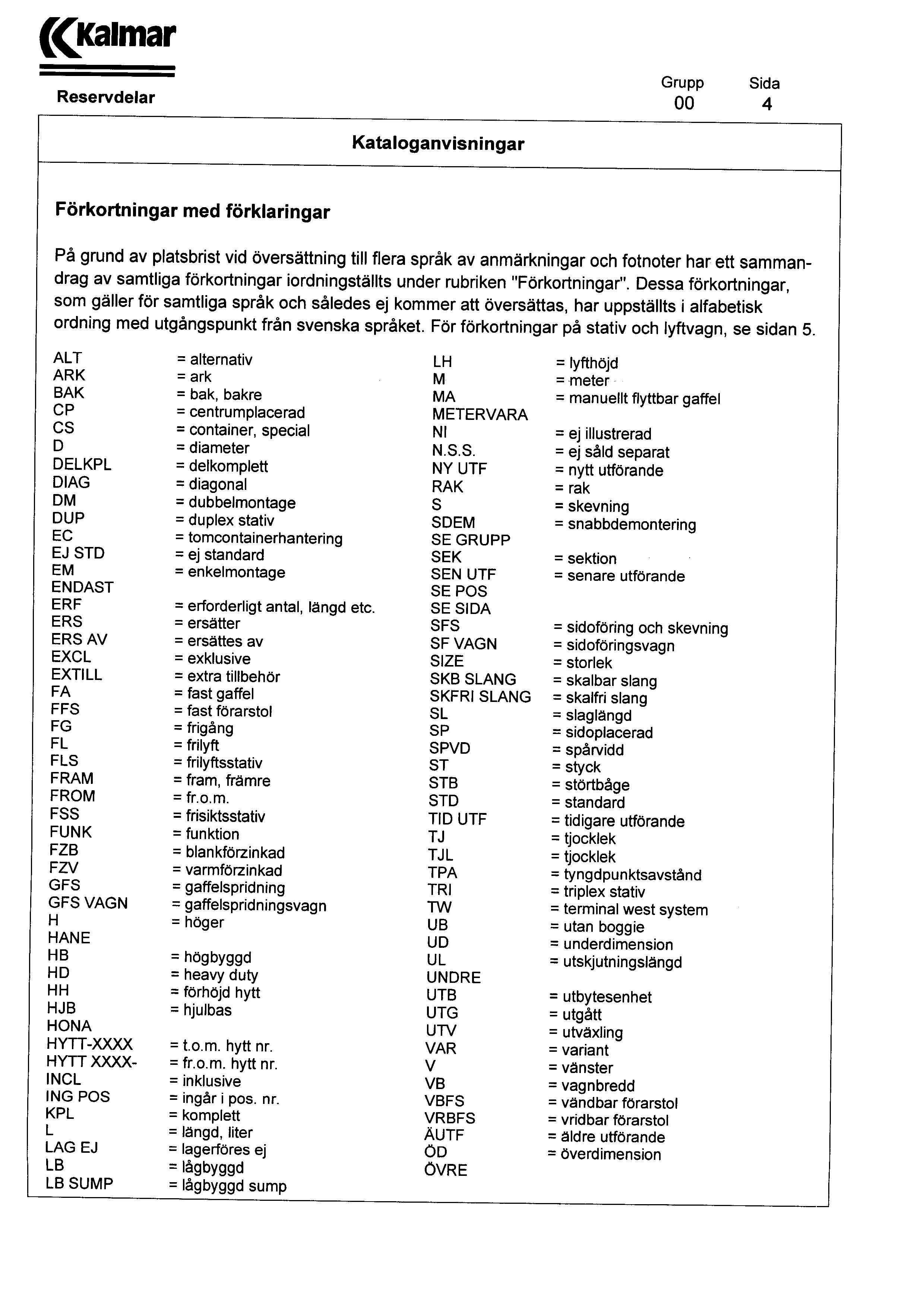 Kalmar

Reservdelar

Grupp 00
Sida 4

Kataloganvisningar

Förkortningar med förklaringar

På grund av platsbrist vid översättning till flera språk av anmärkningar och fotnoter har ett sammandrag av samtliga förkortningar iordningställts under rubriken "Förkortningar". Dessa förkortningar, som gäller för samtliga språk och således ej kommer att översättas, har uppställts i alfabetisk ordning med utgångspunkt från svenska språket. För förkortningar på stativ och lyftvagn, se sidan 5.

ALT = alternativ
ARK = ark
BAK = bak, bakre
CP = centrumplacerad
CS = container, special
D = diameter
DELKPL = delkomplett
DIAG = diagonal
DM = dubbelmontage
DUP = duplex stativ
EC = tomcontainerhantering
EJ STD = ej standard
EM = enkelmontage
ENDAST
ERF = erforderligt antal, längd etc.
ERS = ersätter
ERS AV = ersättes av
EXCL = exklusive
EXTILL = extra tillbehör
FA = fast gaffel
FFS = fast förarstol
FG = frigång
FL = frilyft
FLS = frilyftsstativ
FRAM = fram, främre
FROM = fr.o.m.
FSS = frisiktsstativ
FUNK = funktion
FZB = blankförzinkad
FZV = varmförzinkad
GFS = gaffelspridning
GFS VAGN = gaffelspridningsvagn
H = höger
HANE
HB = högbyggd
HD = heavy duty
HH = förhöjd hytt
HJB = hjulbas
HONA
HYTT-XXXX = t.o.m. hytt nr.
HYTT XXXX- = fr.o.m. hytt nr.
INCL = inklusive
ING POS = ingår i pos. nr.
KPL = komplett
L = längd, liter
LAG EJ = lagerföres ej
LB = lågbyggd
LB SUMP = lågbyggd sump

LH = lyfthöjd
M = meter
MA = manuellt flyttbar gaffel
METERVARA
NI = ej illustrerad
N.S.S. = ej såld separat
NY UTF = nytt utförande
RAK = rak
S = skevning
SDEM = snabbdemontering
SE GRUPP
SEK = sektion
SEN UTF = senare utförande
SE POS
SE SIDA
SFS = sidoföring och skevning
SF VAGN = sidoföringsvagn
SIZE = storlek
SKB SLANG = skalbar slang
SKFRI SLANG = skalfri slang
SL = slaglängd
SP = sidoplacerad
SPVD = spårvidd
ST = styck
STB = störtbåge
STD = standard
TID UTF = tidigare utförande
TJ = tjocklek
TJL = tjocklek
TPA = tyngdpunktsavstånd
TRI = triplex stativ
TW = terminal west system
UB = utan boggie
UD = underdimension
UL = utskjutningslängd
UNDRE
UTB = utbytesenhet
UTG = utgått
UTV = utväxling
VAR = variant
V = vänster
VB = vagnbredd
VBFS = vändbar förarstol
VRBFS = vridbar förarstol
ÄUTF = äldre utförande
ÖD = överdimension
ÖVRE